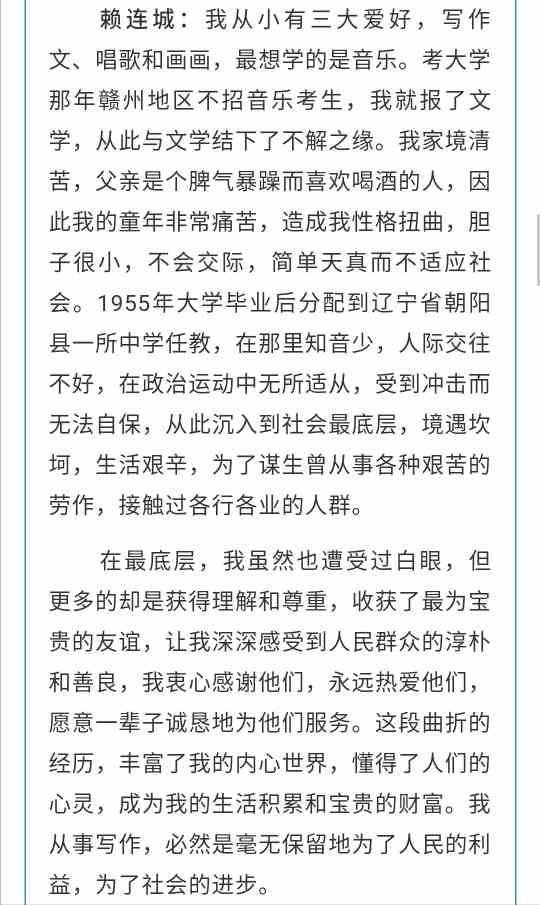 赖连城：我从小有三大爱好，写作文、唱歌和画画，最想学的是音乐。考大学那年赣州地区不招音乐考生，我就报了文学，从此与文学结下了不解之缘。我家境清苦，父亲是个脾气暴躁而喜欢喝酒的人，因此我的童年非常痛苦，造成我性格扭曲，胆子很小，不会交际，简单天真而不适应社会。1955年大学毕业后分配到辽宁省朝阳县一所中学任教，在那里知音少，人际交往不好，在政治运动中无所适从，受到冲击而无法自保，从此沉入到社会最底层，境遇坎坷，生活艰辛，为了谋生曾从事各种艰苦的劳作，接触过各行各业的人群。

在最底层，我虽然也遭受过白眼，但更多的却是获得理解和尊重，收获了最为宝贵的友谊，让我深深感受到人民群众的淳朴和善良，我衷心感谢他们，永远热爱他们，愿意一辈子诚恳地为他们服务。这段曲折的经历，丰富了我的内心世界，懂得了人们的心灵，成为我的生活积累和宝贵的财富。我从事写作，必然是毫无保留地为了人民的利益，为了社会的进步。